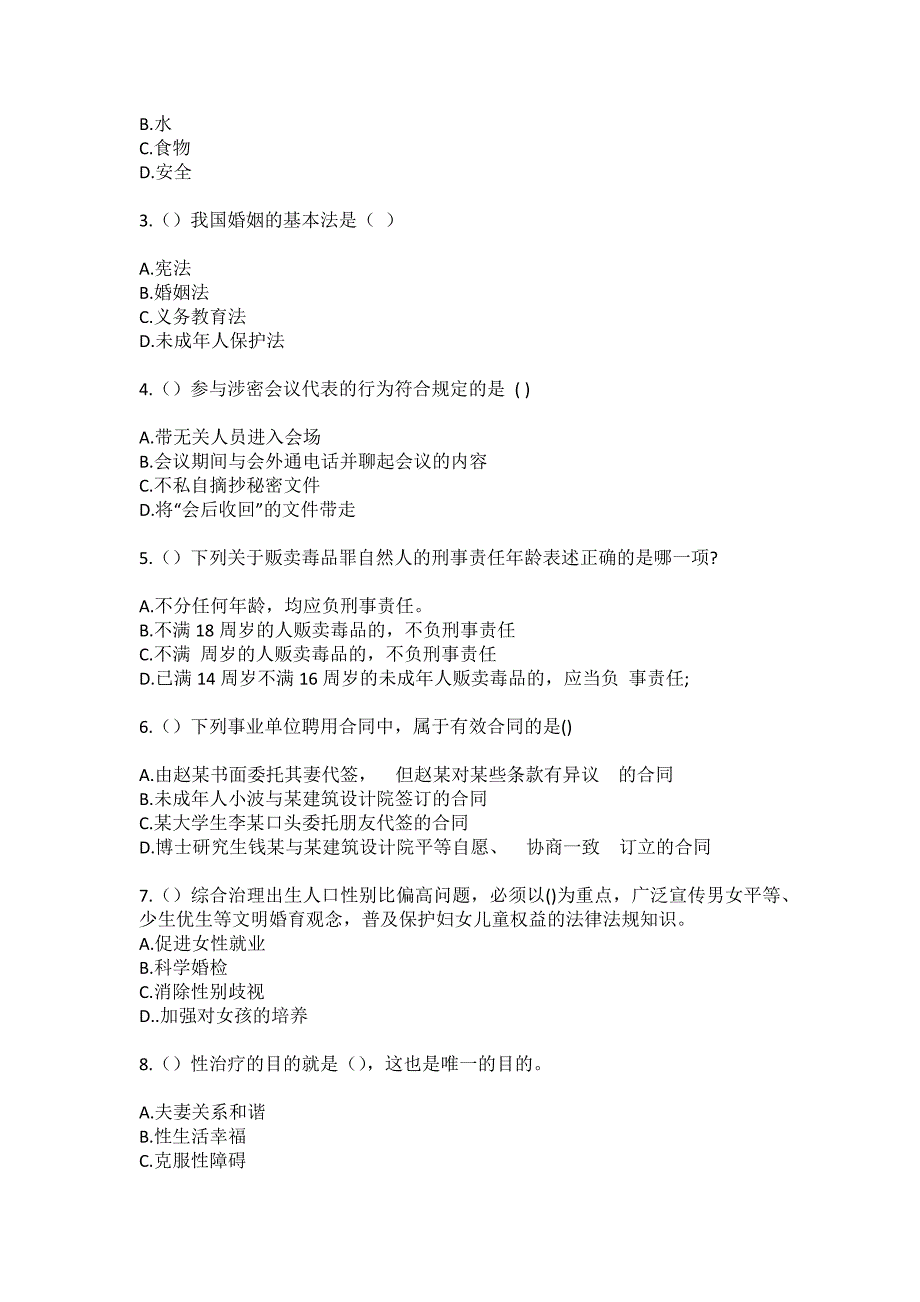 B.水
C.食物
D.安全

3.（）我国婚姻的基本法是（ ）

A.宪法
B.婚姻法
C.义务教育法
D.未成年人保护法

4.（）参与涉密会议代表的行为符合规定的是 ( )

A.带无关人员进入会场
B.会议期间与会外通电话并聊起会议的内容
C.不私自摘抄秘密文件
D.将“会后收回”的文件带走

5.（）下列关于贩卖毒品罪自然人的刑事责任年龄表述正确的是哪一项?

A.不分任何年龄，均应负刑事责任。
B.不满 18 周岁的人贩卖毒品的，不负刑事责任
C.不满 周岁的人贩卖毒品的，不负刑事责任
D.已满 14 周岁不满 16 周岁的未成年人贩卖毒品的，应当负 事责任;

6.（）下列事业单位聘用合同中，属于有效合同的是()

A.由赵某书面委托其妻代签， 但赵某对某些条款有异议 的合同
B.未成年人小波与某建筑设计院签订的合同
C.某大学生李某口头委托朋友代签的合同
D.博士研究生钱某与某建筑设计院平等自愿、 协商一致 订立的合同

7.（）综合治理出生人口性别比偏高问题，必须以()为重点，广泛宣传男女平等、少生优生等文明婚育观念，普及保护妇女儿童权益的法律法规知识。
A.促进女性就业
B.科学婚检
C.消除性别歧视
D..加强对女孩的培养

8.（）性治疗的目的就是（），这也是唯一的目的。

A.夫妻关系和谐
B.性生活幸福
C.克服性障碍